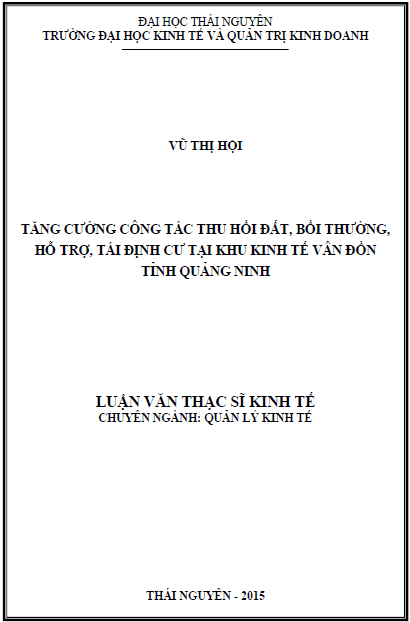 ĐẠI HỌC THÁI NGUYÊN
TRƯỜNG ĐẠI HỌC KINH TẾ VÀ QUẢN TRỊ KINH DOANH

VŨ THỊ HỘI

TĂNG CƯỜNG CÔNG TÁC THU HỒI ĐẤT, BỒI THƯỜNG, HỖ TRỢ, TÁI ĐỊNH CƯ TẠI KHU KINH TẾ VÂN ĐỒN TỈNH QUẢNG NINH

LUẬN VĂN THẠC SĨ KINH TẾ
CHUYÊN NGÀNH: QUẢN LÝ KINH TẾ

THÁI NGUYÊN - 2015